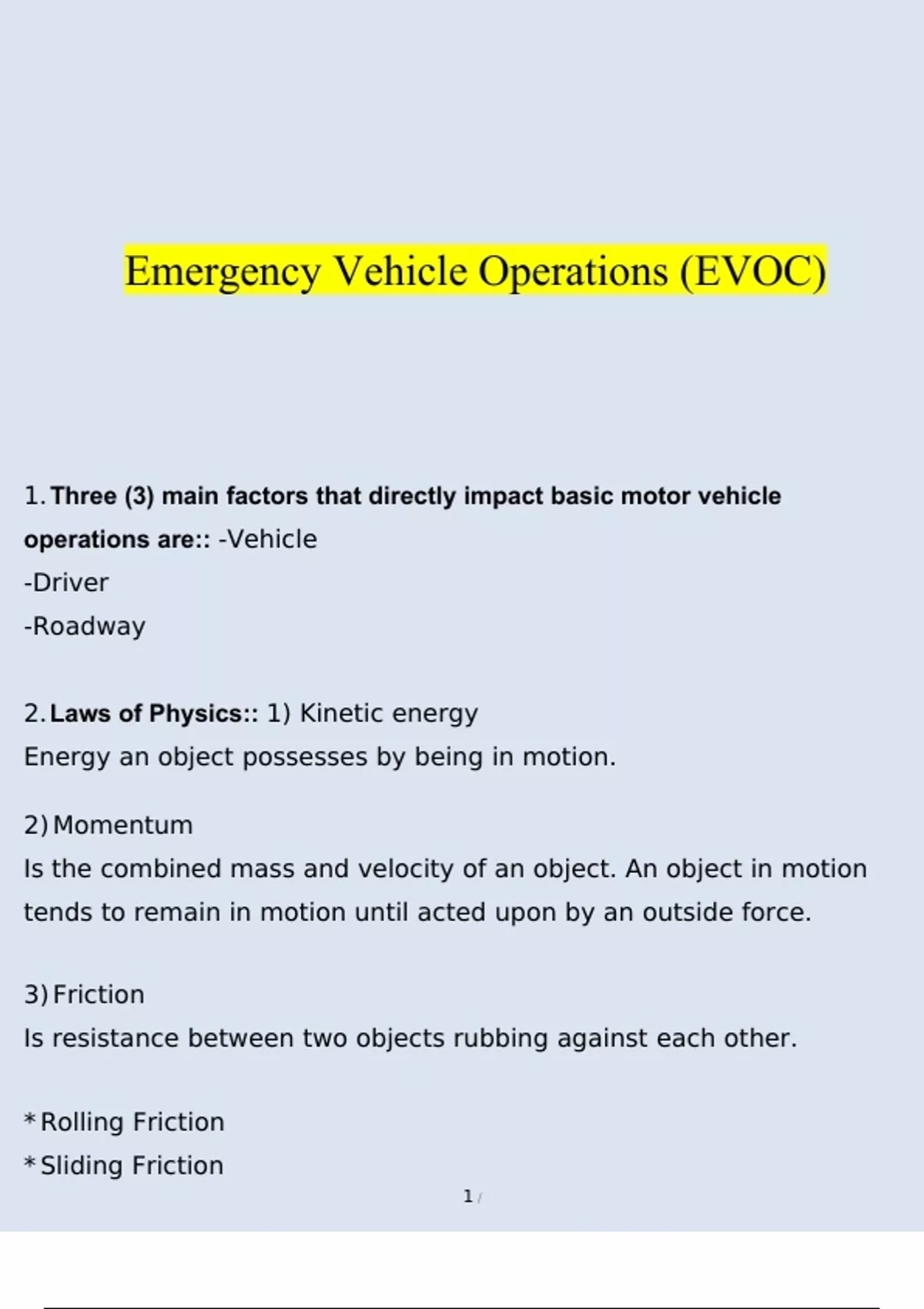 Emergency Vehicle Operations (EVOC)

1. Three (3) main factors that directly impact basic motor vehicle operations are:: -Vehicle
-Driver
-Roadway

2. Laws of Physics:: 1) Kinetic energy
Energy an object possesses by being in motion.

2) Momentum
Is the combined mass and velocity of an object. An object in motion tends to remain in motion until acted upon by an outside force.

3) Friction
Is resistance between two objects rubbing against each other.

* Rolling Friction
* Sliding Friction

1 /